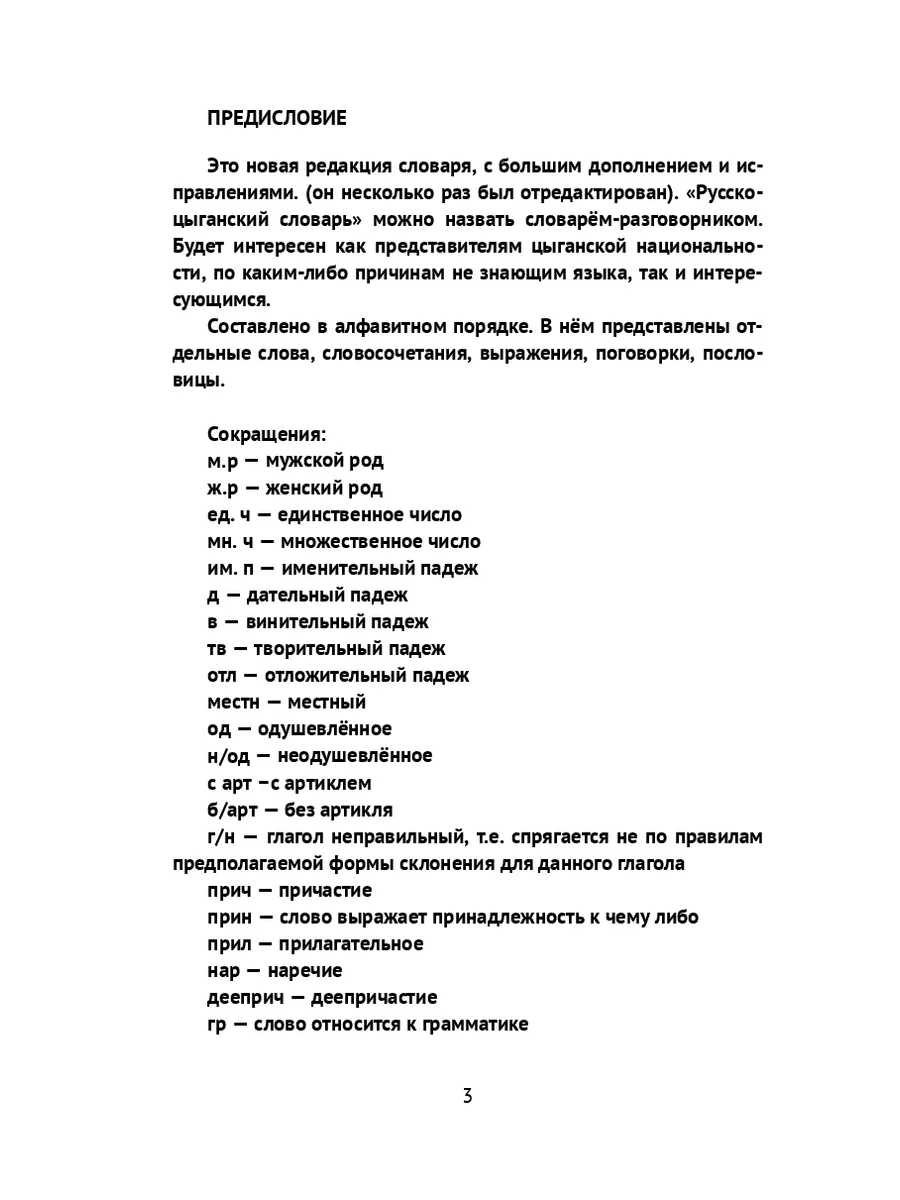 ПРЕДИСЛОВИЕ

Это новая редакция словаря, с большим дополнением и исправлениями. (он несколько раз был отредактирован). «Русско-цыганский словарь» можно назвать словарём-разговорником. Будет интересен как представителям цыганской национальности, по каким-либо причинам не знающим языка, так и интересующимся.

Составлено в алфавитном порядке. В нём представлены отдельные слова, словосочетания, выражения, поговорки, пословицы.

Сокращения:
м.р — мужской род
ж.р — женский род
ед. ч — единственное число
мн. ч — множественное число
им. п — именительный падеж
д — дательный падеж
в — винительный падеж
тв — творительный падеж
отл — отложительный падеж
местн — местный
од — одушевлённое
н/од — неодушевлённое
с арт –с артиклем
б/арт — без артикля
г/н — глагол неправильный, т.е. спрягается не по правилам предполагаемой формы склонения для данного глагола
прич — причастие
прин — слово выражает принадлежность к чему либо
прил — прилагательное
нар — наречие
дееприч — деепричастие
гр — слово относится к грамматике

3